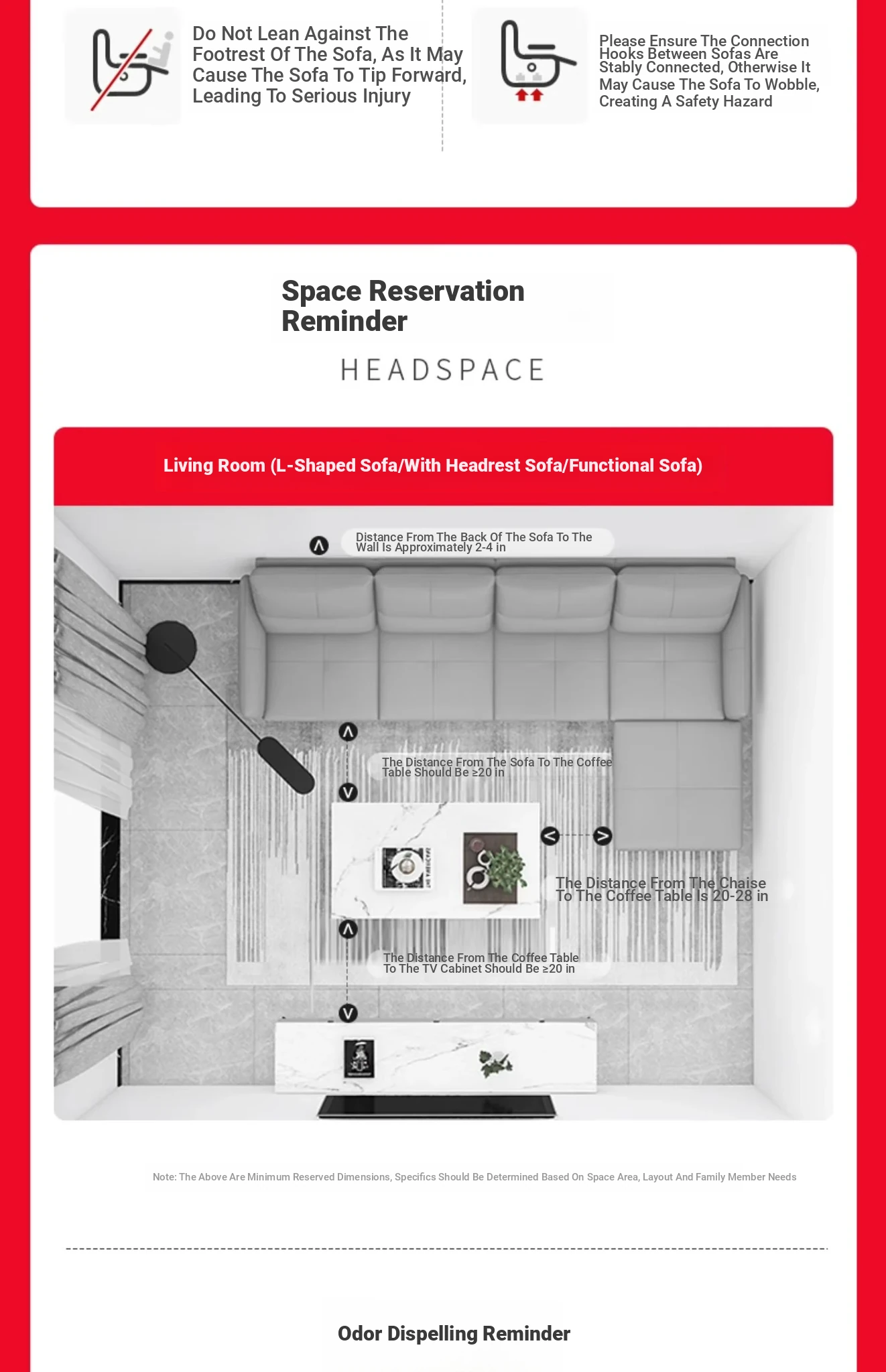 Do Not Lean Against The Footrest Of The Sofa, As It May Cause The Sofa To Tip Forward, Leading To Serious Injury

Please Ensure The Connection Hooks Between Sofas Are Stably Connected, Otherwise It May Cause The Sofa To Wobble, Creating A Safety Hazard

Space Reservation Reminder

HEADSPACE

Living Room (L-Shaped Sofa/With Headrest Sofa/Functional Sofa)

Distance From The Back Of The Sofa To The Wall Is Approximately 2-4 in

The Distance From The Sofa To The Coffee Table Should Be ≥20 in

The Distance From The Chaise To The Coffee Table Is 20-28 in

The Distance From The Coffee Table To The TV Cabinet Should Be ≥20 in

Note: The Above Are Minimum Reserved Dimensions, Specifics Should Be Determined Based On Space Area, Layout And Family Member Needs

Odor Dispelling Reminder